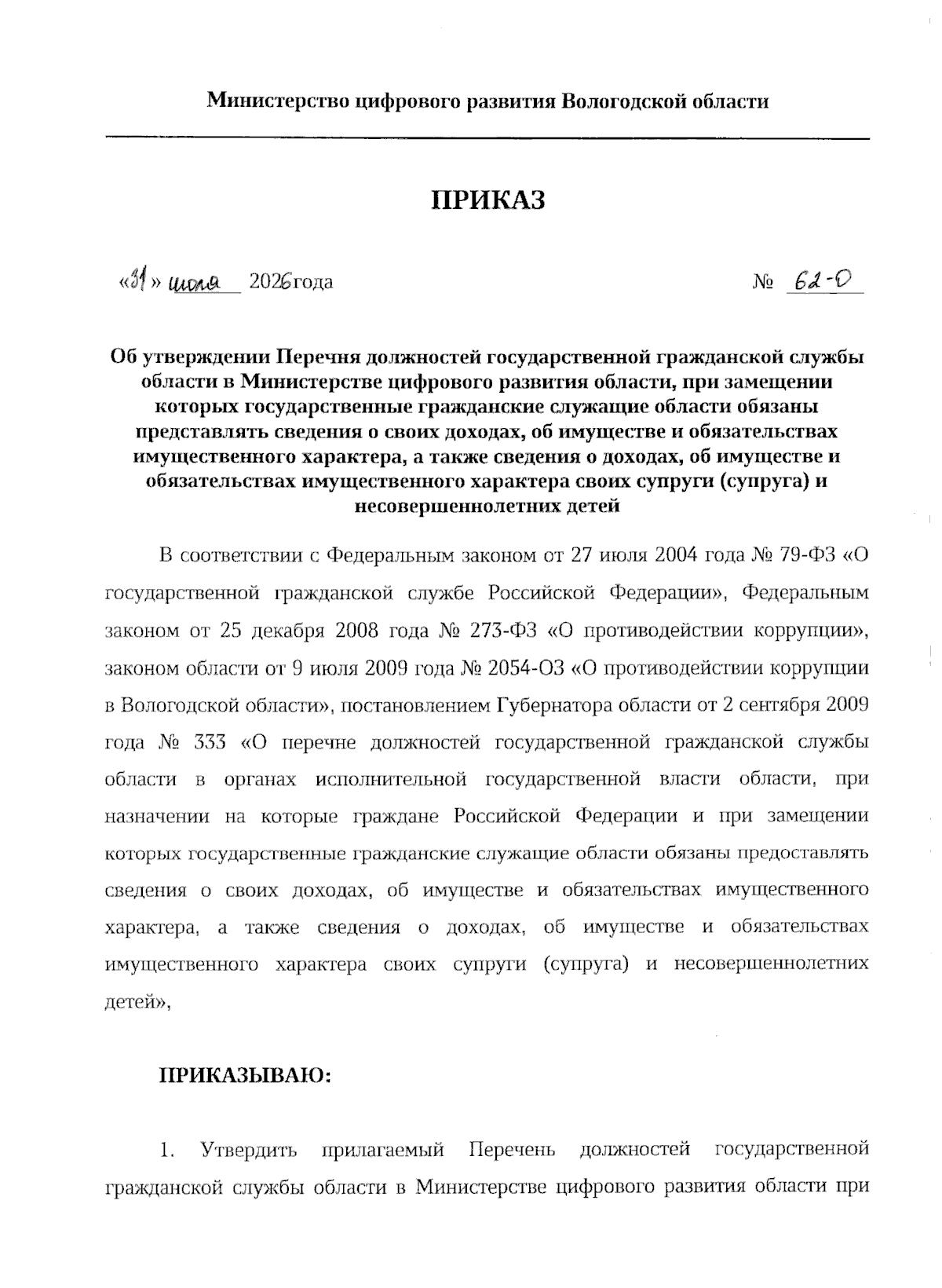 Министерство цифрового развития Вологодской области

ПРИКАЗ

«31» июля 2026года № 62-О

Об утверждении Перечня должностей государственной гражданской службы области в Министерстве цифрового развития области, при замещении которых государственные гражданские служащие области обязаны представлять сведения о своих доходах, об имуществе и обязательствах имущественного характера, а также сведения о доходах, об имуществе и обязательствах имущественного характера своих супруги (супруга) и несовершеннолетних детей

В соответствии с Федеральным законом от 27 июля 2004 года № 79-ФЗ «О государственной гражданской службе Российской Федерации», Федеральным законом от 25 декабря 2008 года № 273-ФЗ «О противодействии коррупции», законом области от 9 июля 2009 года № 2054-ОЗ «О противодействии коррупции в Вологодской области», постановлением Губернатора области от 2 сентября 2009 года № 333 «О перечне должностей государственной гражданской службы области в органах исполнительной государственной власти области, при назначении на которые граждане Российской Федерации и при замещении которых государственные гражданские служащие области обязаны предоставлять сведения о своих доходах, об имуществе и обязательствах имущественного характера, а также сведения о доходах, об имуществе и обязательствах имущественного характера своих супруги (супруга) и несовершеннолетних детей»,

ПРИКАЗЫВАЮ:

1. Утвердить прилагаемый Перечень должностей государственной гражданской службы области в Министерстве цифрового развития области при